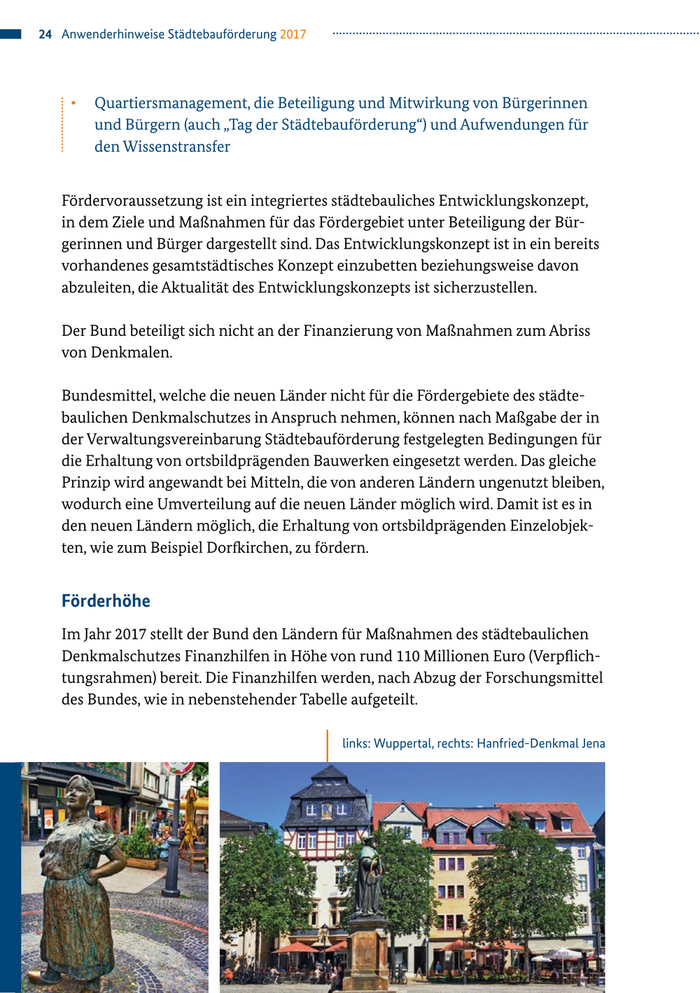 24 Anwenderhinweise Städtebauförderung 2017

• Quartiersmanagement, die Beteiligung und Mitwirkung von Bürgerinnen und Bürgern (auch „Tag der Städtebauförderung“) und Aufwendungen für den Wissenstransfer

Fördervoraussetzung ist ein integriertes städtebauliches Entwicklungskonzept, in dem Ziele und Maßnahmen für das Fördergebiet unter Beteiligung der Bürgerinnen und Bürger dargestellt sind. Das Entwicklungskonzept ist in ein bereits vorhandenes gesamtstädtisches Konzept einzubetten beziehungsweise davon abzuleiten, die Aktualität des Entwicklungskonzepts ist sicherzustellen.

Der Bund beteiligt sich nicht an der Finanzierung von Maßnahmen zum Abriss von Denkmalen.

Bundesmittel, welche die neuen Länder nicht für die Fördergebiete des städtebaulichen Denkmalschutzes in Anspruch nehmen, können nach Maßgabe der in der Verwaltungsvereinbarung Städtebauförderung festgelegten Bedingungen für die Erhaltung von ortsbildprägenden Bauwerken eingesetzt werden. Das gleiche Prinzip wird angewandt bei Mitteln, die von anderen Ländern ungenutzt bleiben, wodurch eine Umverteilung auf die neuen Länder möglich wird. Damit ist es in den neuen Ländern möglich, die Erhaltung von ortsbildprägenden Einzelobjekten, wie zum Beispiel Dorfkirchen, zu fördern.

Förderhöhe

Im Jahr 2017 stellt der Bund den Ländern für Maßnahmen des städtebaulichen Denkmalschutzes Finanzhilfen in Höhe von rund 110 Millionen Euro (Verpflichtungsrahmen) bereit. Die Finanzhilfen werden, nach Abzug der Forschungsmittel des Bundes, wie in nebenstehender Tabelle aufgeteilt.

links: Wuppertal, rechts: Hanfried-Denkmal Jena